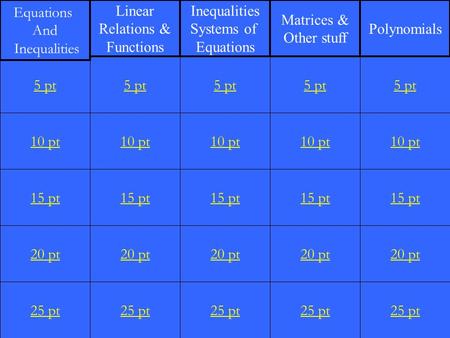 | Equations And Inequalities | Linear Relations & Functions | Inequalities Systems of Equations | Matrices & Other stuff | Polynomials |
|---|---|---|---|---|
| 5 pt | 5 pt | 5 pt | 5 pt | 5 pt |
| 10 pt | 10 pt | 10 pt | 10 pt | 10 pt |
| 15 pt | 15 pt | 15 pt | 15 pt | 15 pt |
| 20 pt | 20 pt | 20 pt | 20 pt | 20 pt |
| 25 pt | 25 pt | 25 pt | 25 pt | 25 pt |